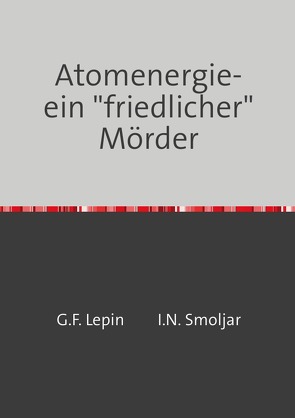 Atomenergie- ein "friedlicher" Mörder

G.F. Lepin I.N. Smoljar